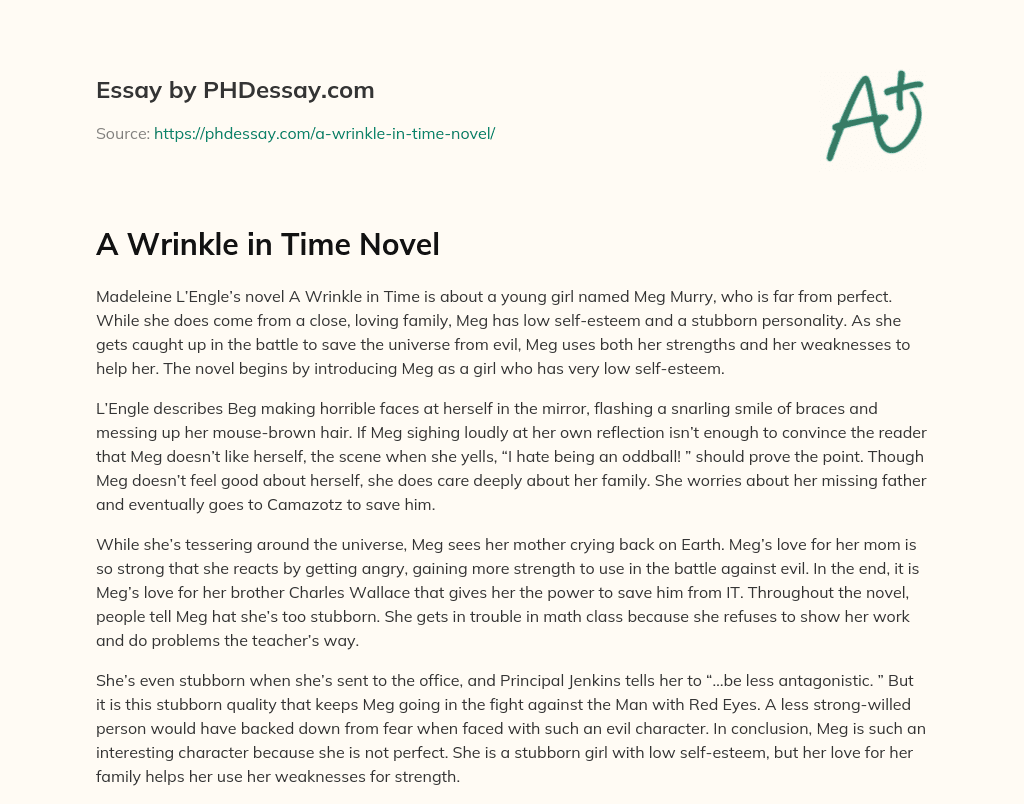 Essay by PHDessay.com

Source: https://phdessay.com/a-wrinkle-in-time-novel/

A+

A Wrinkle in Time Novel

Madeleine L'Engle's novel A Wrinkle in Time is about a young girl named Meg Murry, who is far from perfect. While she does come from a close, loving family, Meg has low self-esteem and a stubborn personality. As she gets caught up in the battle to save the universe from evil, Meg uses both her strengths and her weaknesses to help her. The novel begins by introducing Meg as a girl who has very low self-esteem.

L'Engle describes Beg making horrible faces at herself in the mirror, flashing a snarling smile of braces and messing up her mouse-brown hair. If Meg sighing loudly at her own reflection isn't enough to convince the reader that Meg doesn't like herself, the scene when she yells, "I hate being an oddball! " should prove the point. Though Meg doesn't feel good about herself, she does care deeply about her family. She worries about her missing father and eventually goes to Camazotz to save him.

While she's tessering around the universe, Meg sees her mother crying back on Earth. Meg's love for her mom is so strong that she reacts by getting angry, gaining more strength to use in the battle against evil. In the end, it is Meg's love for her brother Charles Wallace that gives her the power to save him from IT. Throughout the novel, people tell Meg hat she's too stubborn. She gets in trouble in math class because she refuses to show her work and do problems the teacher's way.

She's even stubborn when she's sent to the office, and Principal Jenkins tells her to "...be less antagonistic. " But it is this stubborn quality that keeps Meg going in the fight against the Man with Red Eyes. A less strong-willed person would have backed down from fear when faced with such an evil character. In conclusion, Meg is such an interesting character because she is not perfect. She is a stubborn girl with low self-esteem, but her love for her family helps her use her weaknesses for strength.